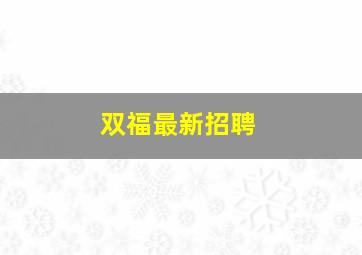 双福最新招聘